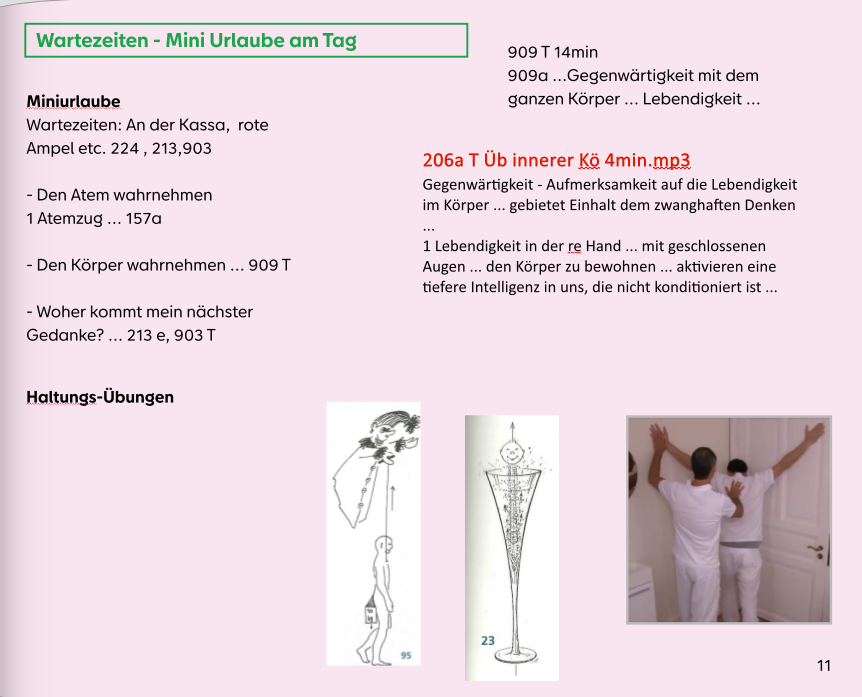 Wartezeiten - Mini Urlaube am Tag

Miniurlaube
Wartezeiten: An der Kassa, rote Ampel etc. 224 , 213,903

- Den Atem wahrnehmen
1 Atemzug ... 157a

- Den Körper wahrnehmen ... 909 T

- Woher kommt mein nächster Gedanke? ... 213 e, 903 T

Haltungs-Übungen

909 T 14min
909a ...Gegenwärtigkeit mit dem ganzen Körper ... Lebendigkeit ...

206a T Üb innerer Kö 4min.mp3
Gegenwärtigkeit - Aufmerksamkeit auf die Lebendigkeit im Körper ... gebietet Einhalt dem zwanghaften Denken ...
1 Lebendigkeit in der re Hand ... mit geschlossenen Augen ... den Körper zu bewohnen ... aktivieren eine tiefere Intelligenz in uns, die nicht konditioniert ist ...

95

23

11